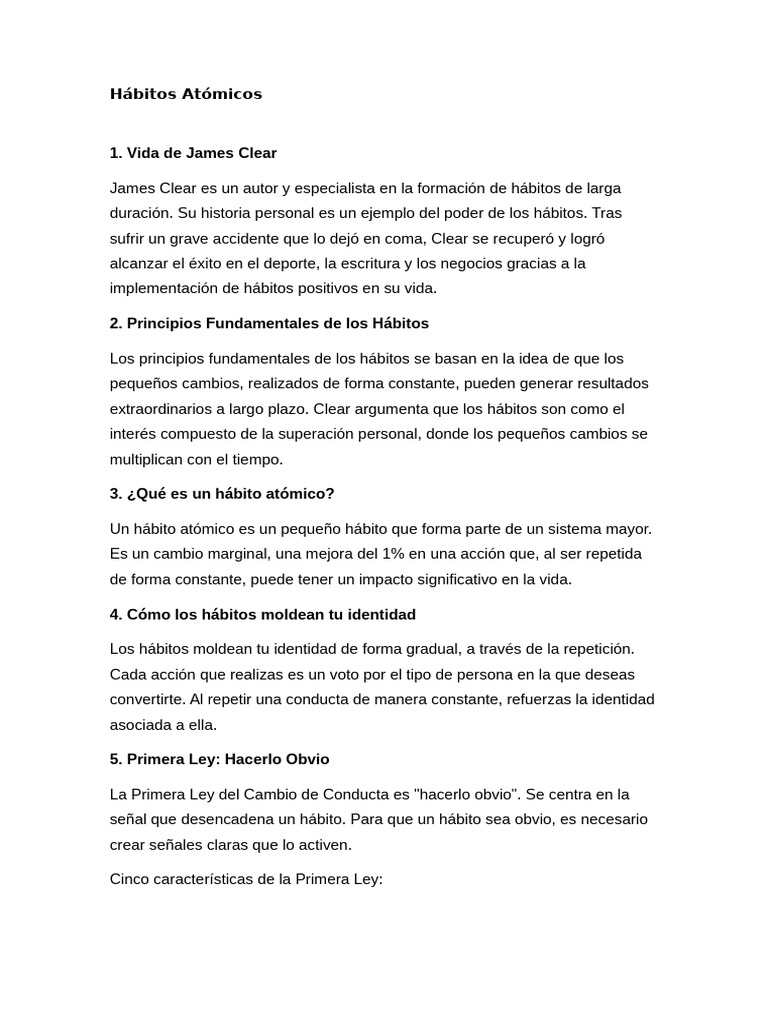 Hábitos Atómicos

1. Vida de James Clear

James Clear es un autor y especialista en la formación de hábitos de larga duración. Su historia personal es un ejemplo del poder de los hábitos. Tras sufrir un grave accidente que lo dejó en coma, Clear se recuperó y logró alcanzar el éxito en el deporte, la escritura y los negocios gracias a la implementación de hábitos positivos en su vida.

2. Principios Fundamentales de los Hábitos

Los principios fundamentales de los hábitos se basan en la idea de que los pequeños cambios, realizados de forma constante, pueden generar resultados extraordinarios a largo plazo. Clear argumenta que los hábitos son como el interés compuesto de la superación personal, donde los pequeños cambios se multiplican con el tiempo.

3. ¿Qué es un hábito atómico?

Un hábito atómico es un pequeño hábito que forma parte de un sistema mayor. Es un cambio marginal, una mejora del 1% en una acción que, al ser repetida de forma constante, puede tener un impacto significativo en la vida.

4. Cómo los hábitos moldean tu identidad

Los hábitos moldean tu identidad de forma gradual, a través de la repetición. Cada acción que realizas es un voto por el tipo de persona en la que deseas convertirte. Al repetir una conducta de manera constante, refuerzas la identidad asociada a ella.

5. Primera Ley: Hacerlo Obvio

La Primera Ley del Cambio de Conducta es "hacerlo obvio". Se centra en la señal que desencadena un hábito. Para que un hábito sea obvio, es necesario crear señales claras que lo activen.

Cinco características de la Primera Ley: